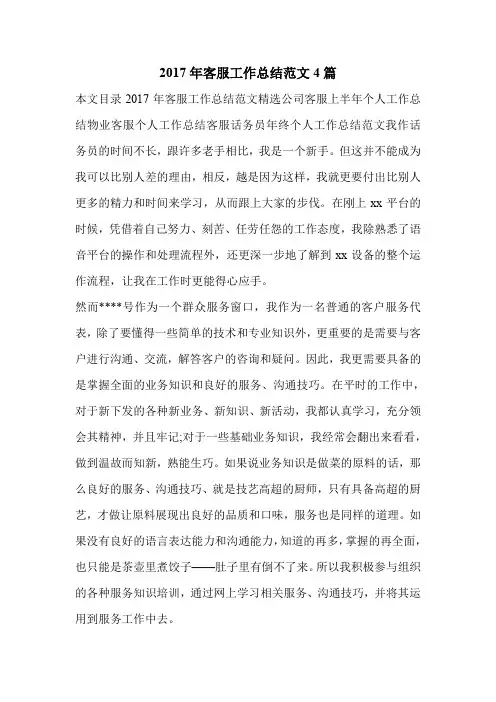 2017 年客服工作总结范文 4 篇

本文目录 2017 年客服工作总结范文精选公司客服上半年个人工作总结物业客服个人工作总结客服话务员年终个人工作总结范文我作话务员的时间不长，跟许多老手相比，我是一个新手。但这并不能成为我可以比别人差的理由，相反，越是因为这样，我就更要付出比别人更多的精力和时间来学习，从而跟上大家的步伐。在刚上 xx 平台的时候，凭借着自己努力、刻苦、任劳任怨的工作态度，我除熟悉了语音平台的操作和处理流程外，还更深一步地了解到 xx 设备的整个运作流程，让我在工作时更能得心应手。

然而****号作为一个群众服务窗口，我作为一名普通的客户服务代表，除了要懂得一些简单的技术和专业知识外，更重要的是需要与客户进行沟通、交流，解答客户的咨询和疑问。因此，我更需要具备的是掌握全面的业务知识和良好的服务、沟通技巧。在平时的工作中，对于新下发的各种新业务、新知识、新活动，我都认真学习，充分领会其精神，并且牢记;对于一些基础业务知识，我经常会翻出来看看，做到温故而知新，熟能生巧。如果说业务知识是做菜的原料的话，那么良好的服务、沟通技巧、就是技艺高超的厨师，只有具备高超的厨艺，才做让原料展现出良好的品质和口味，服务也是同样的道理。如果没有良好的语言表达能力和沟通能力，知道的再多，掌握的再全面，也只能是茶壶里煮饺子——肚子里有倒不了来。所以我积极参与组织的各种服务知识培训，通过网上学习相关服务、沟通技巧，并将其运用到服务工作中去。